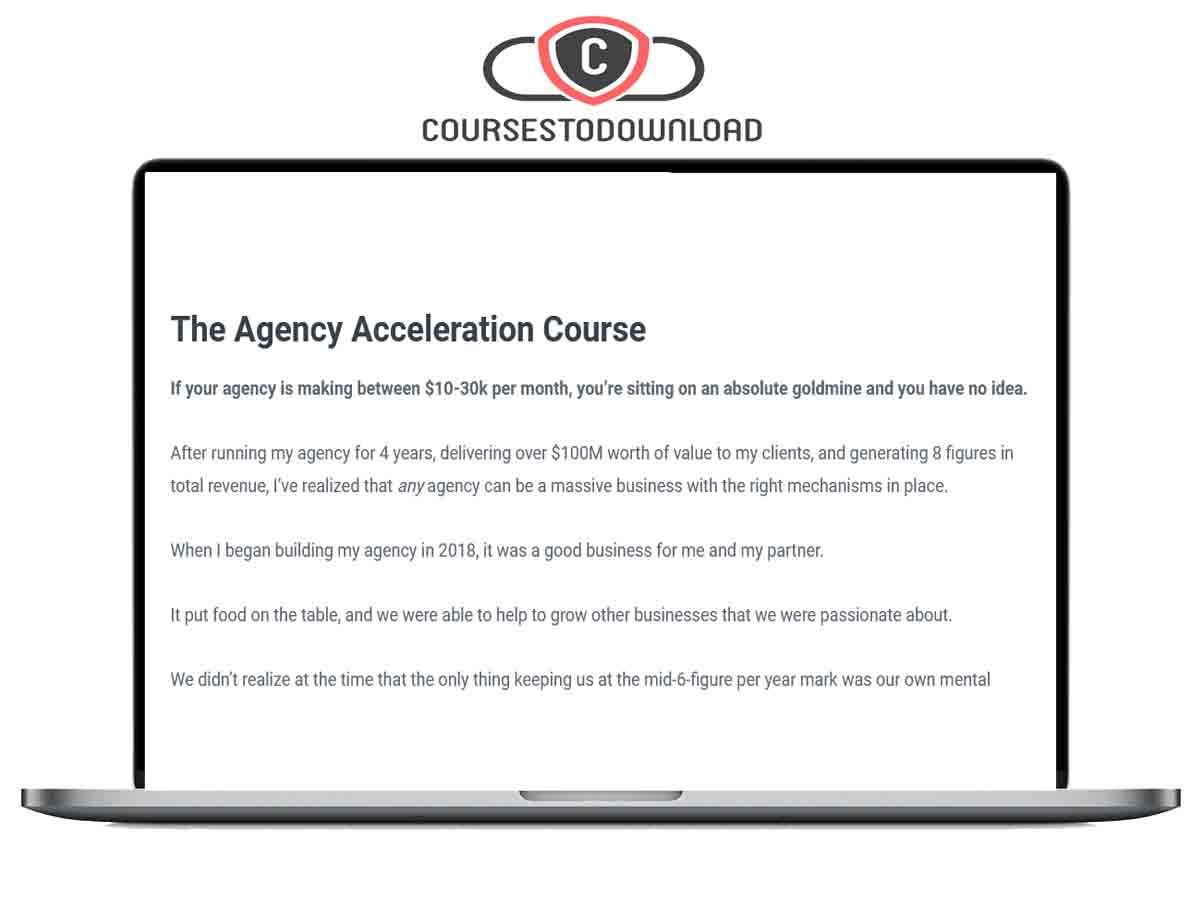 C

COURSESTODOWNLOAD

The Agency Acceleration Course

If your agency is making between $10-30k per month, you're sitting on an absolute goldmine and you have no idea.

After running my agency for 4 years, delivering over $100M worth of value to my clients, and generating 8 figures in total revenue, I've realized that any agency can be a massive business with the right mechanisms in place.

When I began building my agency in 2018, it was a good business for me and my partner.

It put food on the table, and we were able to help to grow other businesses that we were passionate about.

We didn't realize at the time that the only thing keeping us at the mid-6-figure per year mark was our own mental